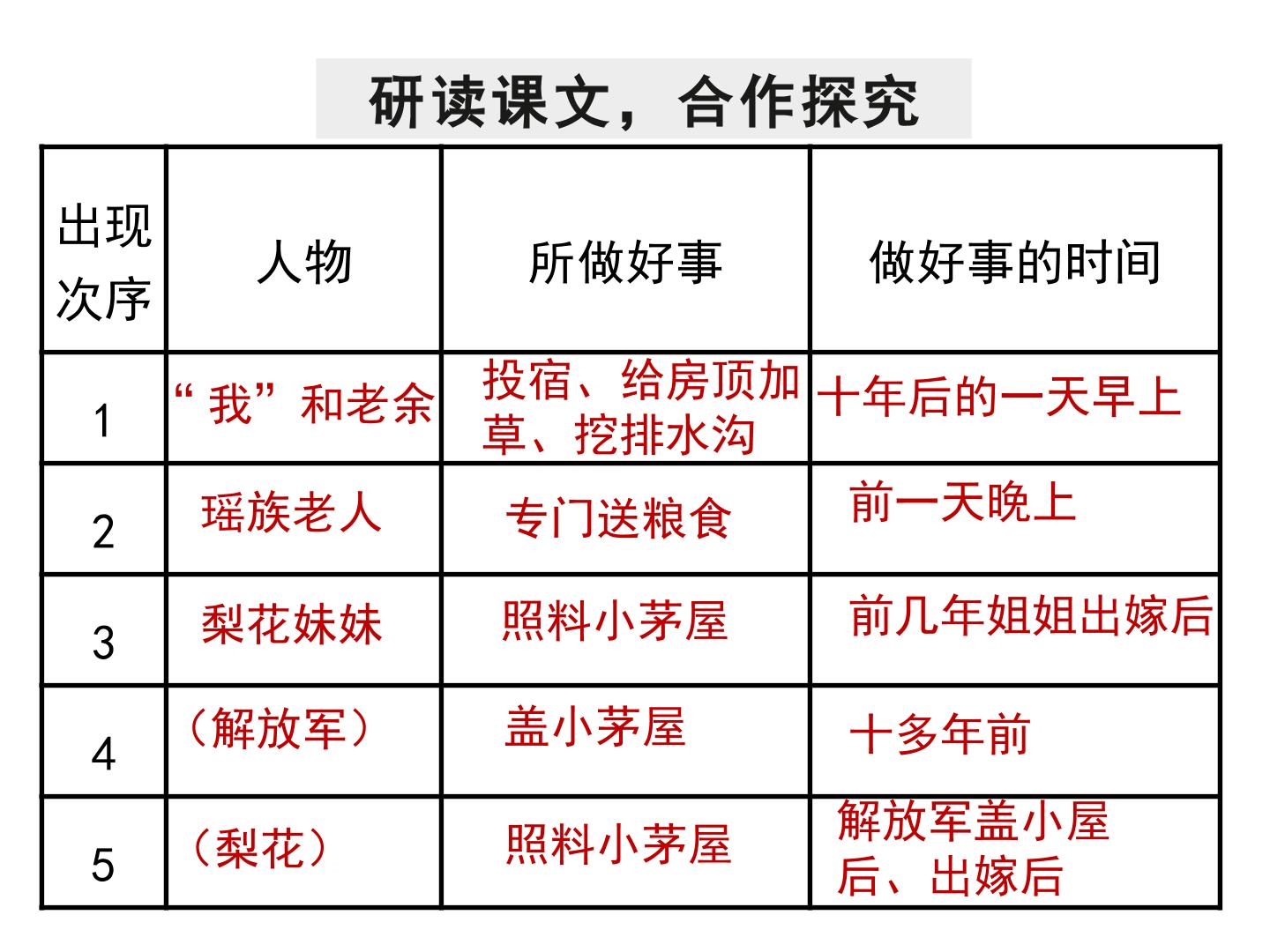 研读课文，合作探究

| 出现次序 | 人物 | 所做好事 | 做好事的时间 |
|---|---|---|---|
| 1 | “我”和老余 | 投宿、给房顶加草、挖排水沟 | 十年后的一天早上 |
| 2 | 瑶族老人 | 专门送粮食 | 前一天晚上 |
| 3 | 梨花妹妹 | 照料小茅屋 | 前几年姐姐出嫁后 |
| 4 | （解放军） | 盖小茅屋 | 十多年前 |
| 5 | （梨花） | 照料小茅屋 | 解放军盖小屋后、出嫁后 |